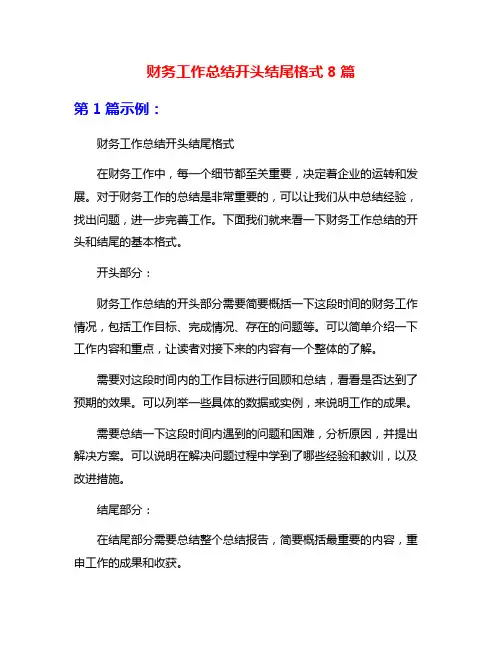 财务工作总结开头结尾格式 8 篇

第 1 篇示例：

财务工作总结开头结尾格式

在财务工作中，每一个细节都至关重要，决定着企业的运转和发展。对于财务工作的总结是非常重要的，可以让我们从中总结经验，找出问题，进一步完善工作。下面我们就来看一下财务工作总结的开头和结尾的基本格式。

开头部分：

财务工作总结的开头部分需要简要概括一下这段时间的财务工作情况，包括工作目标、完成情况、存在的问题等。可以简单介绍一下工作内容和重点，让读者对接下来的内容有一个整体的了解。

需要对这段时间内的工作目标进行回顾和总结，看看是否达到了预期的效果。可以列举一些具体的数据或实例，来说明工作的成果。

需要总结一下这段时间内遇到的问题和困难，分析原因，并提出解决方案。可以说明在解决问题过程中学到了哪些经验和教训，以及改进措施。

结尾部分：

在结尾部分需要总结整个总结报告，简要概括最重要的内容，重申工作的成果和收获。